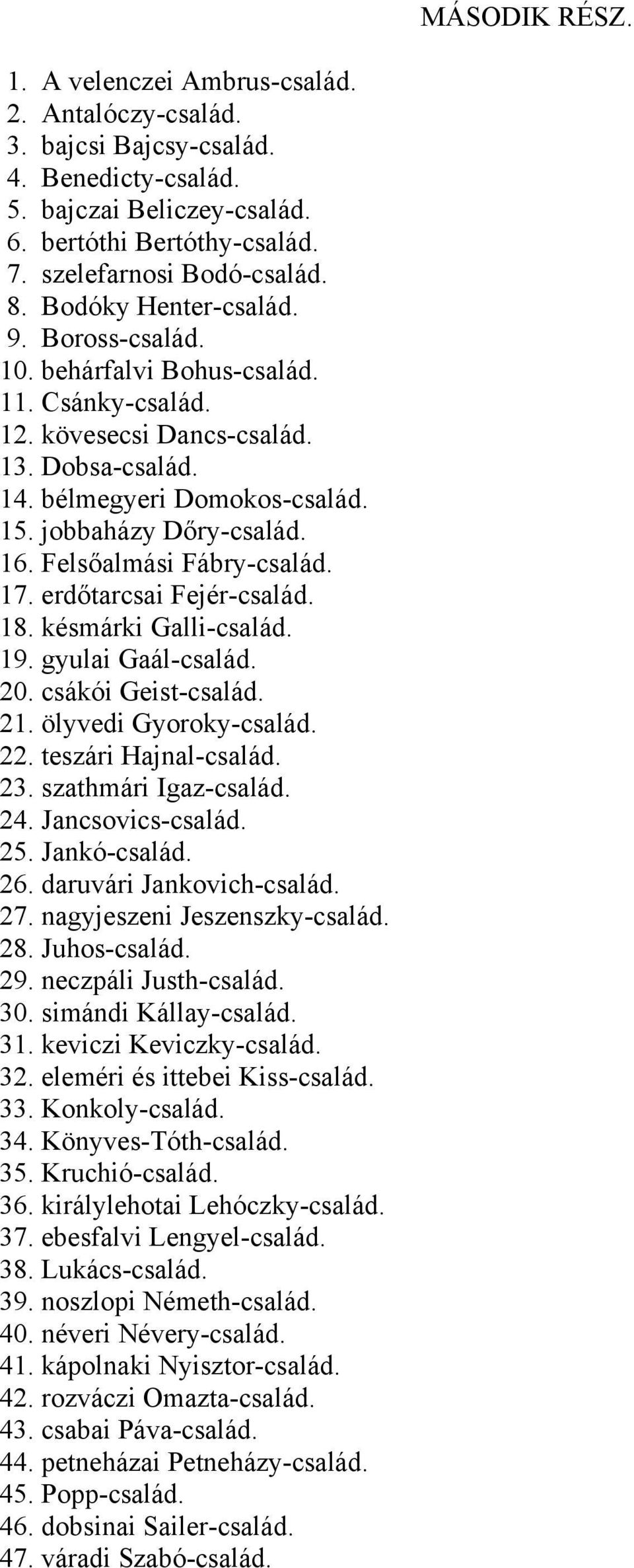 MÁSODIK RÉSZ.

1. A velenczei Ambrus-család.
2. Antalóczy-család.
3. bajcsi Bajcsy-család.
4. Benedicty-család.
5. bajczai Beliczey-család.
6. bertóthi Bertóthy-család.
7. szelefarnosi Bodó-család.
8. Bodóky Henter-család.
9. Boross-család.
10. behárfalvi Bohus-család.
11. Csánky-család.
12. kövesecsi Dancs-család.
13. Dobsa-család.
14. bélmegyeri Domokos-család.
15. jobbaházy Dőry-család.
16. Felsőalmási Fábry-család.
17. erdőtarcsai Fejér-család.
18. késmárki Galli-család.
19. gyulai Gaál-család.
20. csákói Geist-család.
21. ölyvedi Gyoroky-család.
22. teszári Hajnal-család.
23. szathmári Igaz-család.
24. Jancsovics-család.
25. Jankó-család.
26. daruvári Jankovich-család.
27. nagyjeszeni Jeszenszky-család.
28. Juhos-család.
29. neczpáli Justh-család.
30. simándi Kállay-család.
31. keviczi Keviczky-család.
32. eleméri és ittebei Kiss-család.
33. Konkoly-család.
34. Könyves-Tóth-család.
35. Kruchió-család.
36. királylehotai Lehóczky-család.
37. ebesfalvi Lengyel-család.
38. Lukács-család.
39. noszlopi Németh-család.
40. néveri Névery-család.
41. kápolnaki Nyisztor-család.
42. rozváczi Omazta-család.
43. csabai Páva-család.
44. petneházai Petneházy-család.
45. Popp-család.
46. dobsinai Sailer-család.
47. váradi Szabó-család.